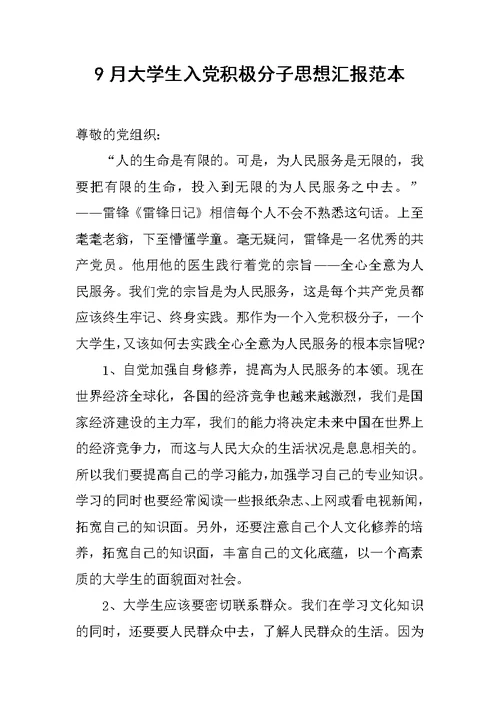 9 月大学生入党积极分子思想汇报范本

尊敬的党组织:

“人的生命是有限的。可是，为人民服务是无限的，我要把有限的生命，投入到无限的为人民服务之中去。”——雷锋《雷锋日记》相信每个人不会不熟悉这句话。上至耄耋老翁，下至懵懂学童。毫无疑问，雷锋是一名优秀的共产党员。他用他的医生践行着党的宗旨——全心全意为人民服务。我们党的宗旨是为人民服务，这是每个共产党员都应该终生牢记、终身实践。那作为一个入党积极分子，一个大学生，又该如何去实践全心全意为人民服务的根本宗旨呢?

1、自觉加强自身修养，提高为人民服务的本领。现在世界经济全球化，各国的经济竞争也越来越激烈，我们是国家经济建设的主力军，我们的能力将决定未来中国在世界上的经济竞争力，而这与人民大众的生活状况是息息相关的。所以我们要提高自己的学习能力，加强学习自己的专业知识。学习的同时也要经常阅读一些报纸杂志、上网或看电视新闻，拓宽自己的知识面。另外，还要注意自己个人文化修养的培养，拓宽自己的知识面，丰富自己的文化底蕴，以一个高素质的大学生的面貌面对社会。

2、大学生应该要密切联系群众。我们在学习文化知识的同时，还要要人民群众中去，了解人民群众的生活。因为